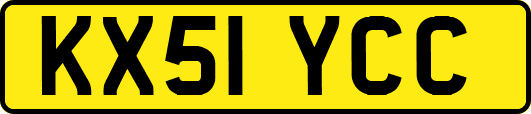 KX51 YCC